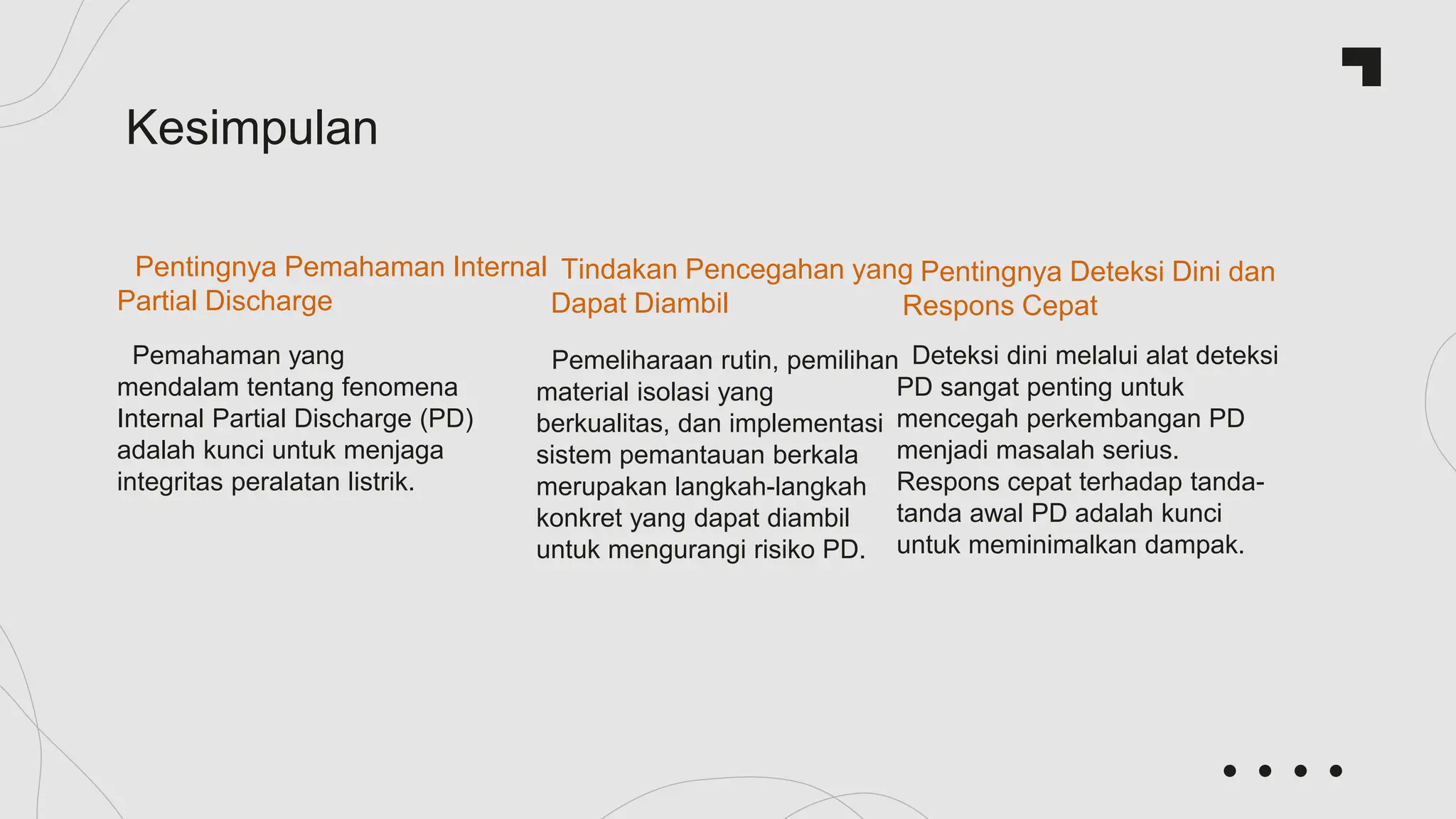 Kesimpulan

Pentingnya Pemahaman Internal Partial Discharge

Pemahaman yang mendalam tentang fenomena Internal Partial Discharge (PD) adalah kunci untuk menjaga integritas peralatan listrik.

Tindakan Pencegahan yang Dapat Diambil

Pemeliharaan rutin, pemilihan material isolasi yang berkualitas, dan implementasi sistem pemantauan berkala merupakan langkah-langkah konkret yang dapat diambil untuk mengurangi risiko PD.

Pentingnya Deteksi Dini dan Respons Cepat

Deteksi dini melalui alat deteksi PD sangat penting untuk mencegah perkembangan PD menjadi masalah serius. Respons cepat terhadap tanda-tanda awal PD adalah kunci untuk meminimalkan dampak.